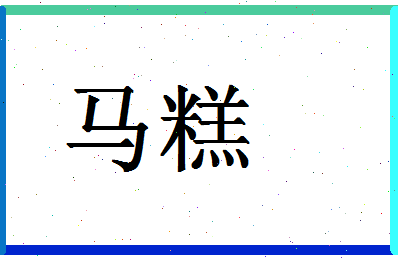 马糕